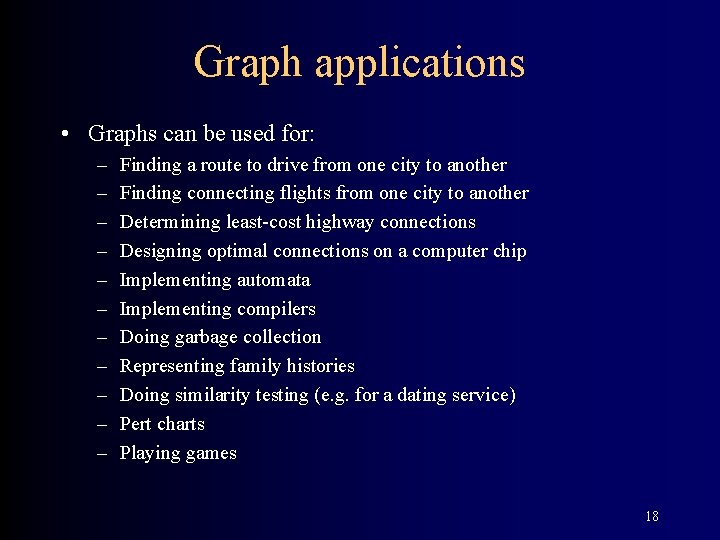 Graph applications

• Graphs can be used for:
– Finding a route to drive from one city to another
– Finding connecting flights from one city to another
– Determining least-cost highway connections
– Designing optimal connections on a computer chip
– Implementing automata
– Implementing compilers
– Doing garbage collection
– Representing family histories
– Doing similarity testing (e.g. for a dating service)
– Pert charts
– Playing games

18